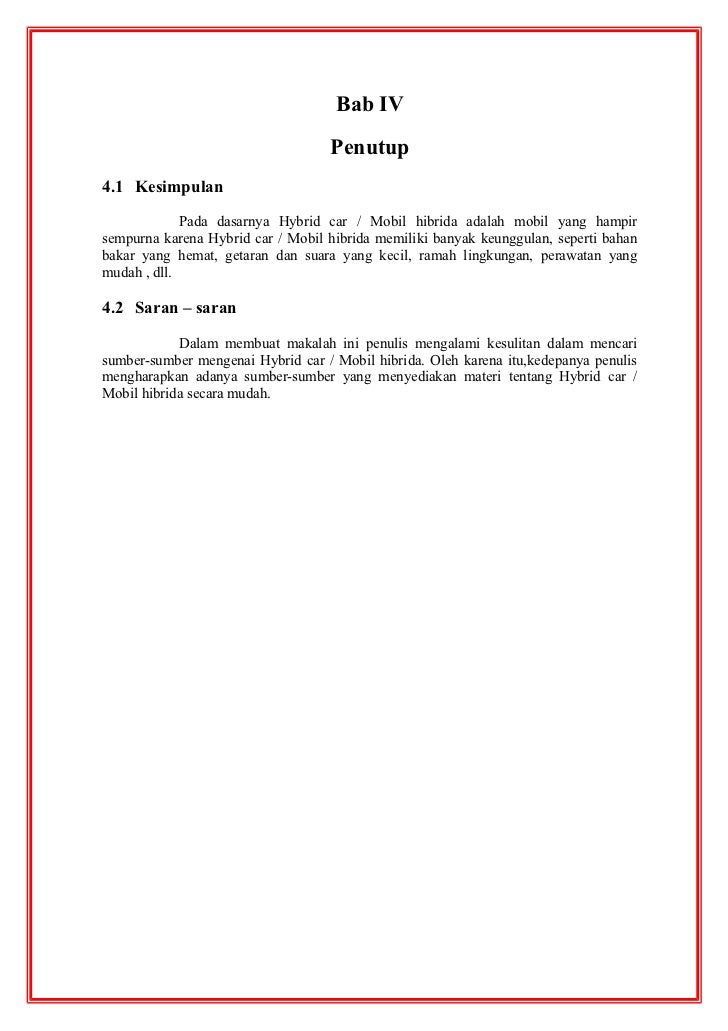 Bab IV

Penutup

4.1 Kesimpulan

Pada dasarnya Hybrid car / Mobil hibrida adalah mobil yang hampir sempurna karena Hybrid car / Mobil hibrida memiliki banyak keunggulan, seperti bahan bakar yang hemat, getaran dan suara yang kecil, ramah lingkungan, perawatan yang mudah , dll.

4.2 Saran – saran

Dalam membuat makalah ini penulis mengalami kesulitan dalam mencari sumber-sumber mengenai Hybrid car / Mobil hibrida. Oleh karena itu,kedepanya penulis mengharapkan adanya sumber-sumber yang menyediakan materi tentang Hybrid car / Mobil hibrida secara mudah.